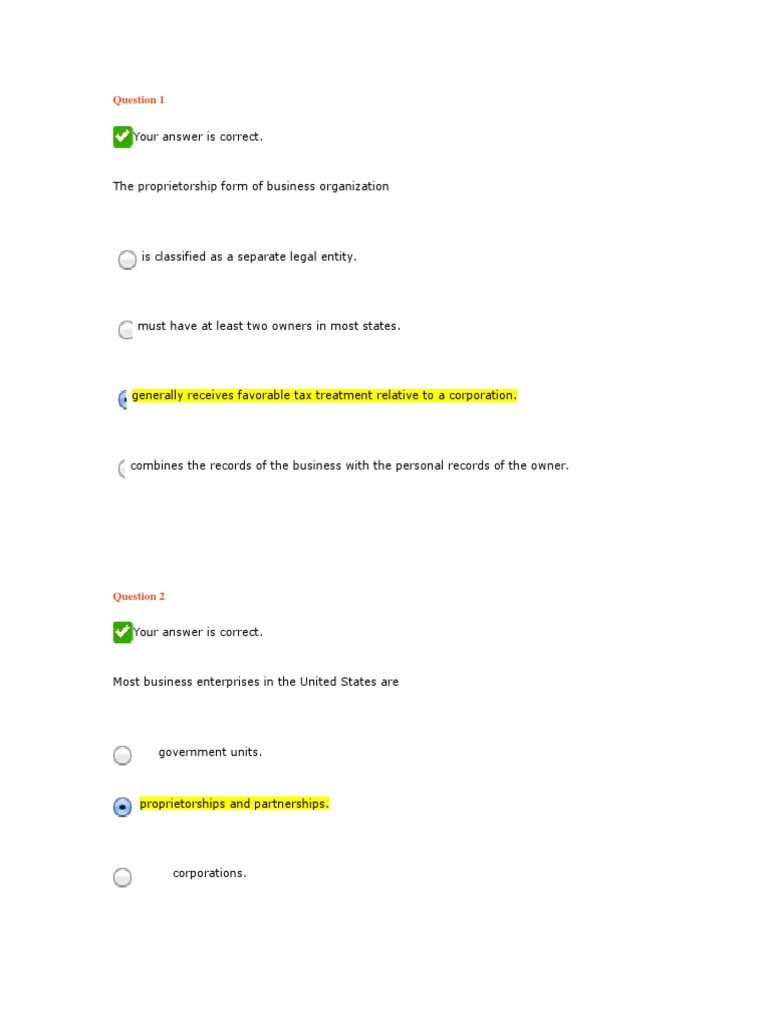 Question 1

Your answer is correct.

The proprietorship form of business organization

is classified as a separate legal entity.

must have at least two owners in most states.

generally receives favorable tax treatment relative to a corporation.

combines the records of the business with the personal records of the owner.

Question 2

Your answer is correct.

Most business enterprises in the United States are

government units.

proprietorships and partnerships.

corporations.